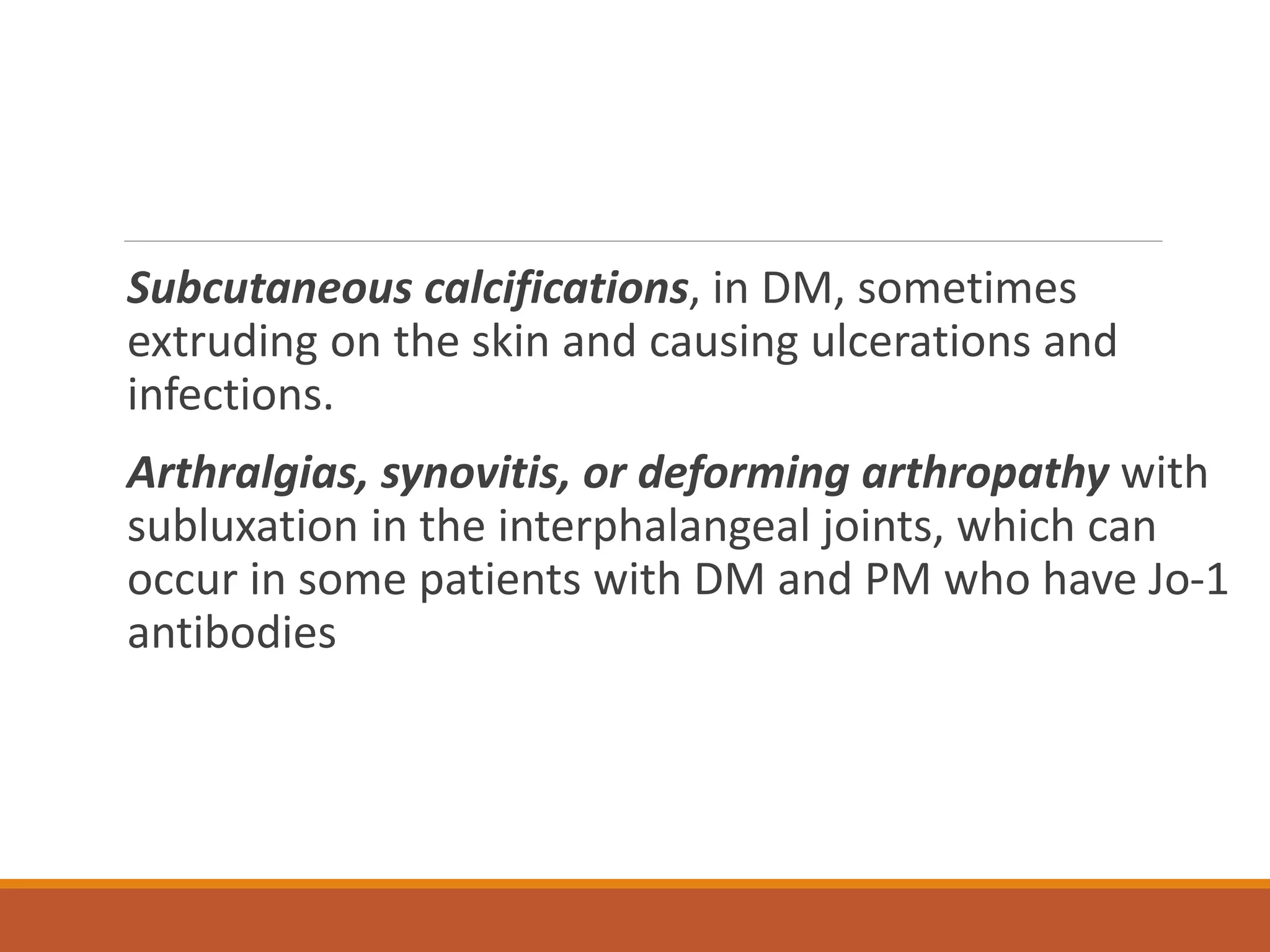 Subcutaneous calcifications, in DM, sometimes extruding on the skin and causing ulcerations and infections.

Arthralgias, synovitis, or deforming arthropathy with subluxation in the interphalangeal joints, which can occur in some patients with DM and PM who have Jo-1 antibodies